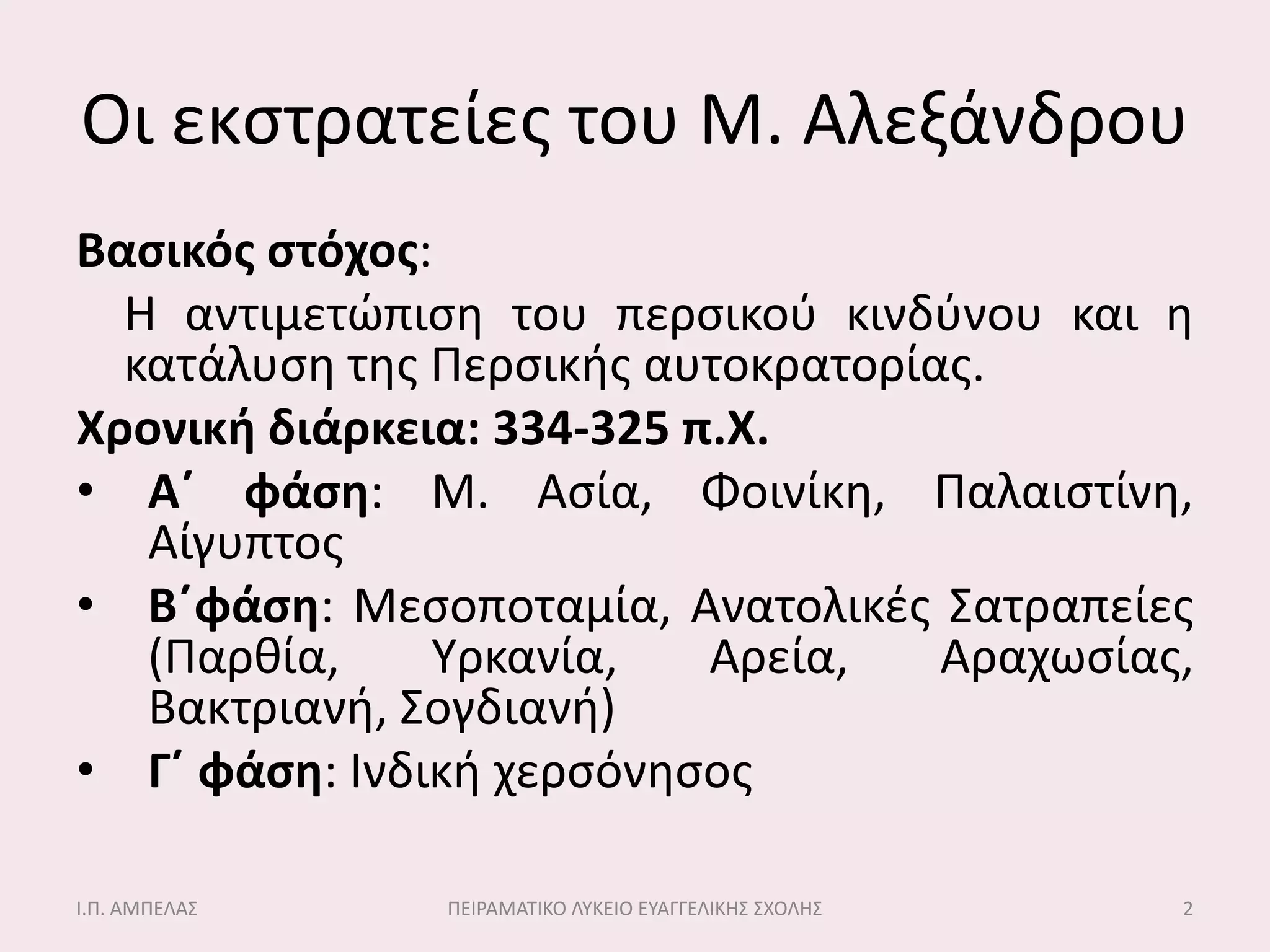 Οι εκστρατείες του Μ. Αλεξάνδρου

Βασικός στόχος:

Η αντιμετώπιση του περσικού κινδύνου και η κατάλυση της Περσικής αυτοκρατορίας.

Χρονική διάρκεια: 334-325 π.Χ.

• Α΄ φάση: Μ. Ασία, Φοινίκη, Παλαιστίνη, Αίγυπτος
• Β΄φάση: Μεσοποταμία, Ανατολικές Σατραπείες (Παρθία, Υρκανία, Αρεία, Αραχωσίας, Βακτριανή, Σογδιανή)
• Γ΄ φάση: Ινδική χερσόνησος

Ι.Π. ΑΜΠΕΛΑΣ ΠΕΙΡΑΜΑΤΙΚΟ ΛΥΚΕΙΟ ΕΥΑΓΓΕΛΙΚΗΣ ΣΧΟΛΗΣ 2